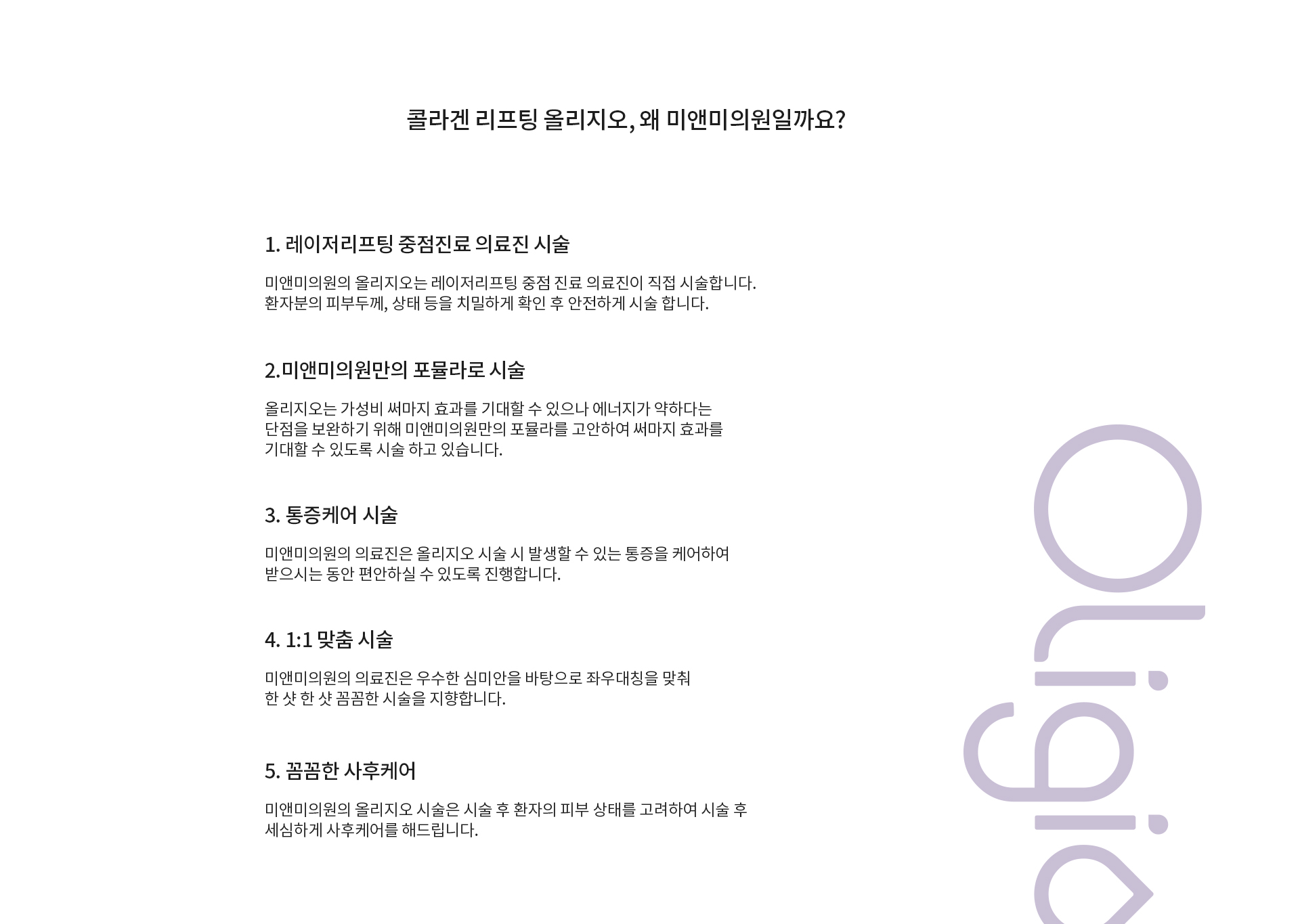 콜라겐 리프팅 올리지오, 왜 미앤미의원일까요?

1. 레이저리프팅 중점진료 의료진 시술

미앤미의원의 올리지오는 레이저리프팅 중점 진료 의료진이 직접 시술합니다.
환자분의 피부두께, 상태 등을 치밀하게 확인 후 안전하게 시술 합니다.

2.미앤미의원만의 포뮬라로 시술

올리지오는 가성비 써마지 효과를 기대할 수 있으나 에너지가 약하다는 단점을 보완하기 위해 미앤미의원만의 포뮬라를 고안하여 써마지 효과를 기대할 수 있도록 시술 하고 있습니다.

3. 통증케어 시술

미앤미의원의 의료진은 올리지오 시술 시 발생할 수 있는 통증을 케어하여 받으시는 동안 편안하실 수 있도록 진행합니다.

4. 1:1 맞춤 시술

미앤미의원의 의료진은 우수한 심미안을 바탕으로 좌우대칭을 맞춰 한 샷 한 샷 꼼꼼한 시술을 지향합니다.

5. 꼼꼼한 사후케어

미앤미의원의 올리지오 시술은 시술 후 환자의 피부 상태를 고려하여 시술 후 세심하게 사후케어를 해드립니다.

Oligio